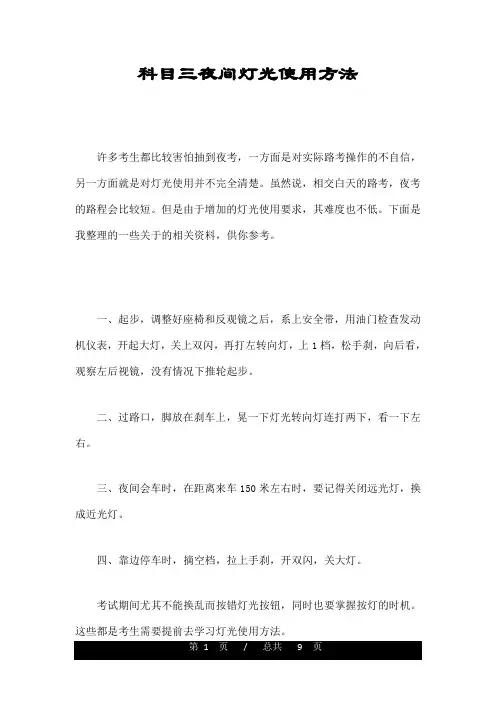 科目三夜间灯光使用方法

许多考生都比较害怕抽到夜考，一方面是对实际路考操作的不自信，另一方面就是对灯光使用并不完全清楚。虽然说，相交白天的路考，夜考的路程会比较短。但是由于增加的灯光使用要求，其难度也不低。下面是我整理的一些关于的相关资料，供你参考。

一、起步，调整好座椅和反观镜之后，系上安全带，用油门检查发动机仪表，开起大灯，关上双闪，再打左转向灯，上 1 档，松手刹，向后看，观察左后视镜，没有情况下推轮起步。

二、过路口，脚放在刹车上，晃一下灯光转向灯连打两下，看一下左右。

三、夜间会车时，在距离来车 150 米左右时，要记得关闭远光灯，换成近光灯。

四、靠边停车时，摘空档，拉上手刹，开双闪，关大灯。

考试期间尤其不能换乱而按错灯光按钮，同时也要掌握按灯的时机。这些都是考生需要提前去学习灯光使用方法。

第 1 页 / 总共 9 页